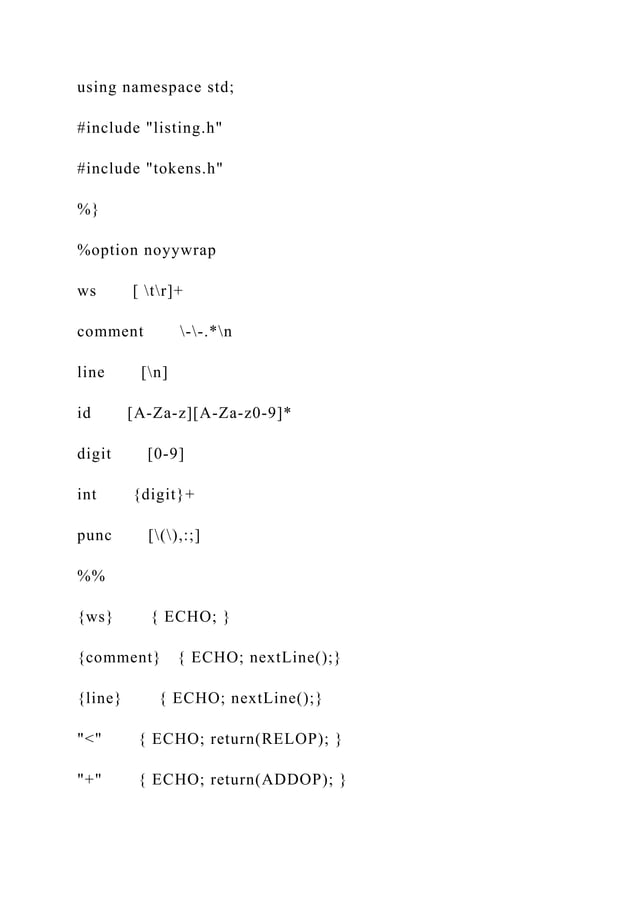 using namespace std;

#include "listing.h"

#include "tokens.h"

%}

%option noyywrap

ws [ \t\r]+

comment \-\-.*\n

line [\n]

id [A-Za-z][A-Za-z0-9]*

digit [0-9]

int {digit}+

punc [\(\),:;]

%%

{ws} { ECHO; }

{comment} { ECHO; nextLine();}

{line} { ECHO; nextLine();}

"<" { ECHO; return(RELOP); }

"+" { ECHO; return(ADDOP); }